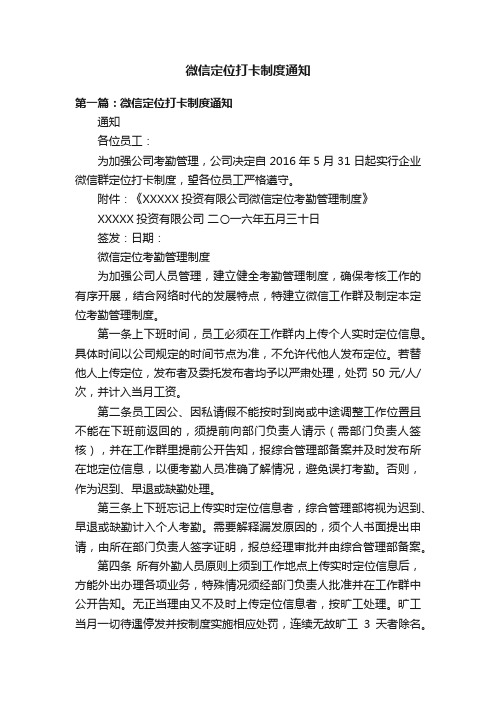 微信定位打卡制度通知

第一篇：微信定位打卡制度通知

通知

各位员工：

为加强公司考勤管理，公司决定自 2016 年 5 月 31 日起实行企业微信群定位打卡制度，望各位员工严格遵守。

附件：《XXXXX 投资有限公司微信定位考勤管理制度》

XXXXX 投资有限公司 二〇一六年五月三十日

签发：日期：

微信定位考勤管理制度

为加强公司人员管理，建立健全考勤管理制度，确保考核工作的有序开展，结合网络时代的发展特点，特建立微信工作群及制定本定位考勤管理制度。

第一条上下班时间，员工必须在工作群内上传个人实时定位信息。具体时间以公司规定的时间节点为准，不允许代他人发布定位。若替他人上传定位，发布者及委托发布者均予以严肃处理，处罚 50 元/人/次，并计入当月工资。

第二条员工因公、因私请假不能按时到岗或中途调整工作位置且不能在下班前返回的，须提前向部门负责人请示（需部门负责人签核），并在工作群里提前公开告知，报综合管理部备案并及时发布所在地定位信息，以便考勤人员准确了解情况，避免误打考勤。否则，作为迟到、早退或缺勤处理。

第三条上下班忘记上传实时定位信息者，综合管理部将视为迟到、早退或缺勤计入个人考勤。需要解释漏发原因的，须个人书面提出申请，由所在部门负责人签字证明，报总经理审批并由综合管理部备案。

第四条 所有外勤人员原则上须到工作地点上传实时定位信息后，方能外出办理各项业务，特殊情况须经部门负责人批准并在工作群中公开告知。无正当理由又不及时上传定位信息者，按旷工处理。旷工当月一切待遇停发并按制度实施相应处罚，连续无故旷工 3 天者除名。